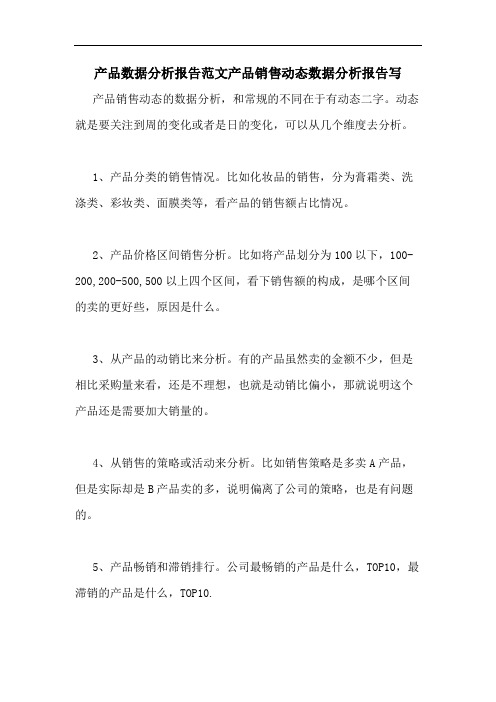 产品数据分析报告范文产品销售动态数据分析报告写

产品销售动态的数据分析，和常规的不同在于有动态二字。动态就是要关注到周的变化或者是日的变化，可以从几个维度去分析。

1、产品分类的销售情况。比如化妆品的销售，分为膏霜类、洗涤类、彩妆类、面膜类等，看产品的销售额占比情况。

2、产品价格区间销售分析。比如将产品划分为100以下，100-200,200-500,500以上四个区间，看下销售额的构成，是哪个区间的卖的更好些，原因是什么。

3、从产品的动销比来分析。有的产品虽然卖的金额不少，但是相比采购量来看，还是不理想，也就是动销比偏小，那就说明这个产品还是需要加大销量的。

4、从销售的策略或活动来分析。比如销售策略是多卖A产品，但是实际却是B产品卖的多，说明偏离了公司的策略，也是有问题的。

5、产品畅销和滞销排行。公司最畅销的产品是什么，TOP10，最滞销的产品是什么，TOP10.